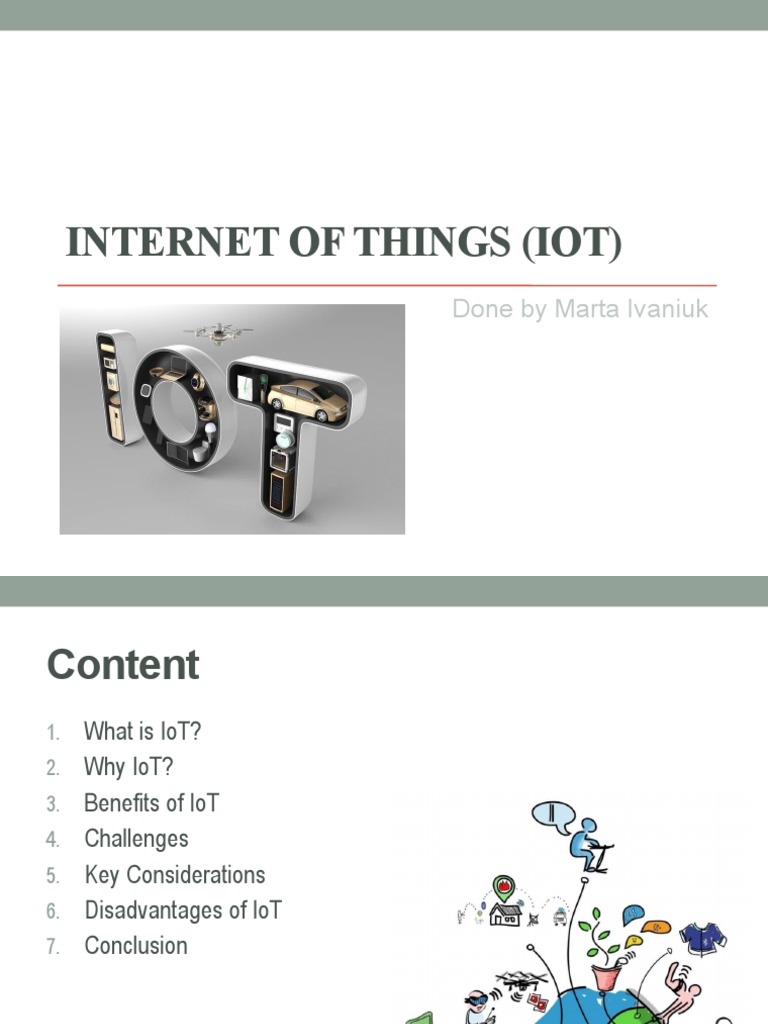 INTERNET OF THINGS (IOT)

Done by Marta Ivaniuk

Content

1. What is IoT?
2. Why IoT?
3. Benefits of IoT
4. Challenges
5. Key Considerations
6. Disadvantages of IoT
7. Conclusion